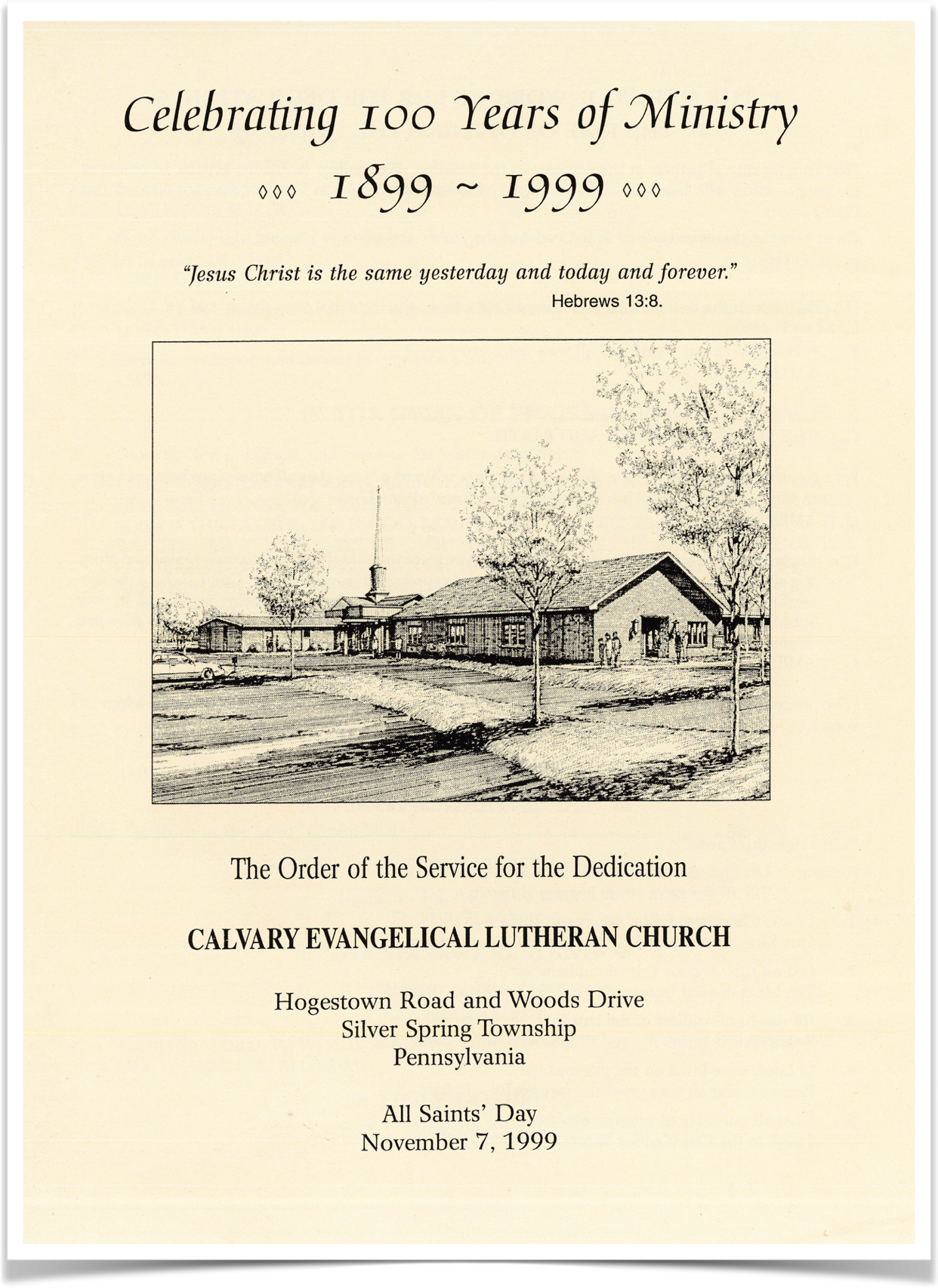 Celebrating 100 Years of Ministry

◊◊◊ 1899 ~ 1999 ◊◊◊

"Jesus Christ is the same yesterday and today and forever."
Hebrews 13:8.

The Order of the Service for the Dedication

CALVARY EVANGELICAL LUTHERAN CHURCH

Hogestown Road and Woods Drive
Silver Spring Township
Pennsylvania

All Saints' Day
November 7, 1999